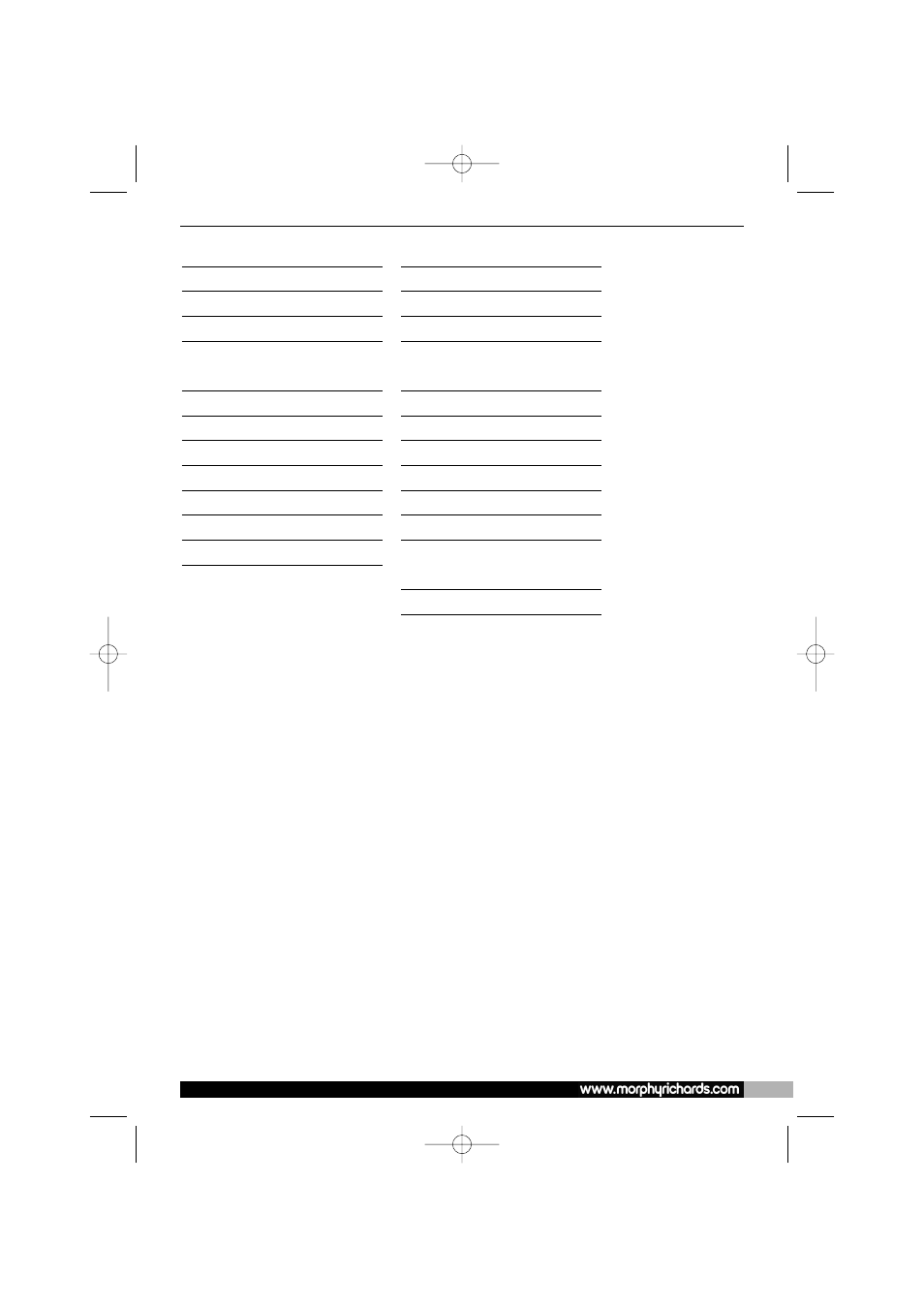 www.morphyrichards.com